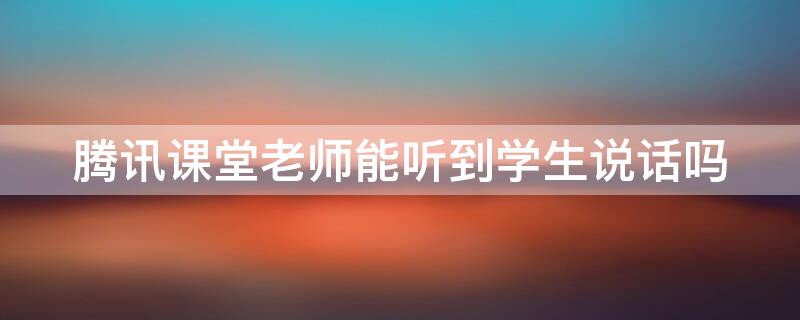 腾讯课堂老师能听到学生说话吗